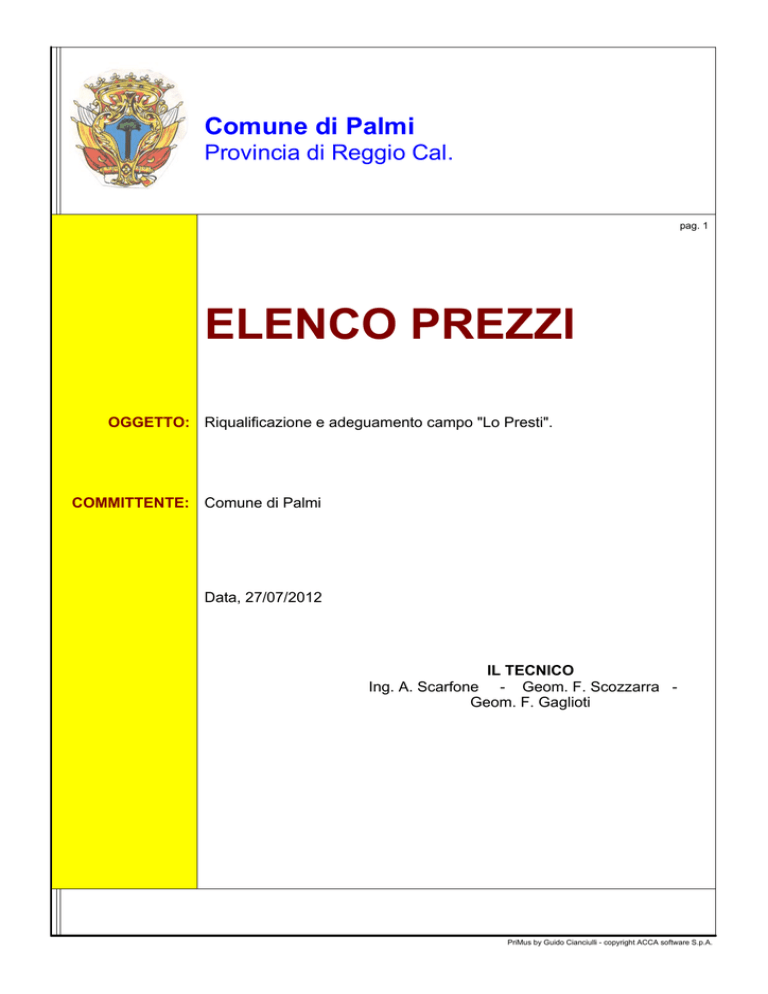 Comune di Palmi
Provincia di Reggio Cal.

pag. 1

ELENCO PREZZI

OGGETTO: Riqualificazione e adeguamento campo "Lo Presti".

COMMITTENTE: Comune di Palmi

Data, 27/07/2012

IL TECNICO
Ing. A. Scarfone - Geom. F. Scozzarra - Geom. F. Gaglioti

PriMus by Guido Cianciulli - copyright ACCA software S.p.A.